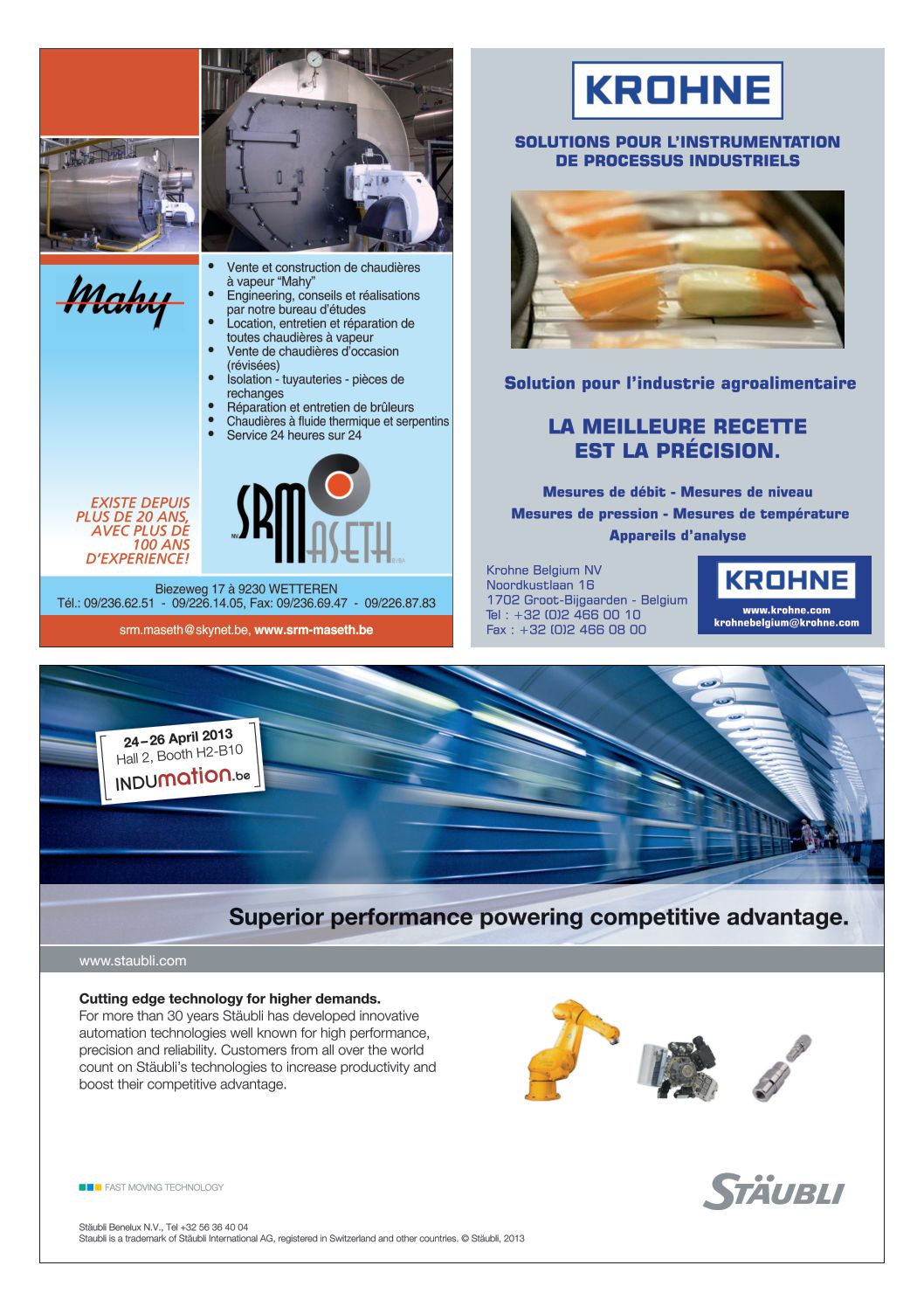 Mahy

- Vente et construction de chaudières à vapeur "Mahy"
- Engineering, conseils et réalisations par notre bureau d'études
- Location, entretien et réparation de toutes chaudières à vapeur
- Vente de chaudières d'occasion (révisées)
- Isolation - tuyauteries - pièces de rechanges
- Réparation et entretien de brûleurs
- Chaudières à fluide thermique et serpentins
- Service 24 heures sur 24

EXISTE DEPUIS PLUS DE 20 ANS, AVEC PLUS DE 100 ANS D'EXPERIENCE!

NV SRM MASETH BVBA

Biezeweg 17 à 9230 WETTEREN
Tél.: 09/236.62.51 - 09/226.14.05, Fax: 09/236.69.47 - 09/226.87.83

srm.maseth@skynet.be, www.srm-maseth.be

KROHNE

SOLUTIONS POUR L'INSTRUMENTATION DE PROCESSUS INDUSTRIELS

Solution pour l'industrie agroalimentaire

LA MEILLEURE RECETTE EST LA PRÉCISION.

Mesures de débit - Mesures de niveau
Mesures de pression - Mesures de température
Appareils d'analyse

Krohne Belgium NV
Noordkustlaan 16
1702 Groot-Bijgaarden - Belgium
Tel : +32 (0)2 466 00 10
Fax : +32 (0)2 466 08 00

KROHNE
www.krohne.com
krohnebelgium@krohne.com

24–26 April 2013
Hall 2, Booth H2-B10
INDUmation.be

Superior performance powering competitive advantage.

www.staubli.com

Cutting edge technology for higher demands.
For more than 30 years Stäubli has developed innovative automation technologies well known for high performance, precision and reliability. Customers from all over the world count on Stäubli's technologies to increase productivity and boost their competitive advantage.

FAST MOVING TECHNOLOGY

STÄUBLI

Stäubli Benelux N.V., Tel +32 56 36 40 04
Staubli is a trademark of Stäubli International AG, registered in Switzerland and other countries. © Stäubli, 2013